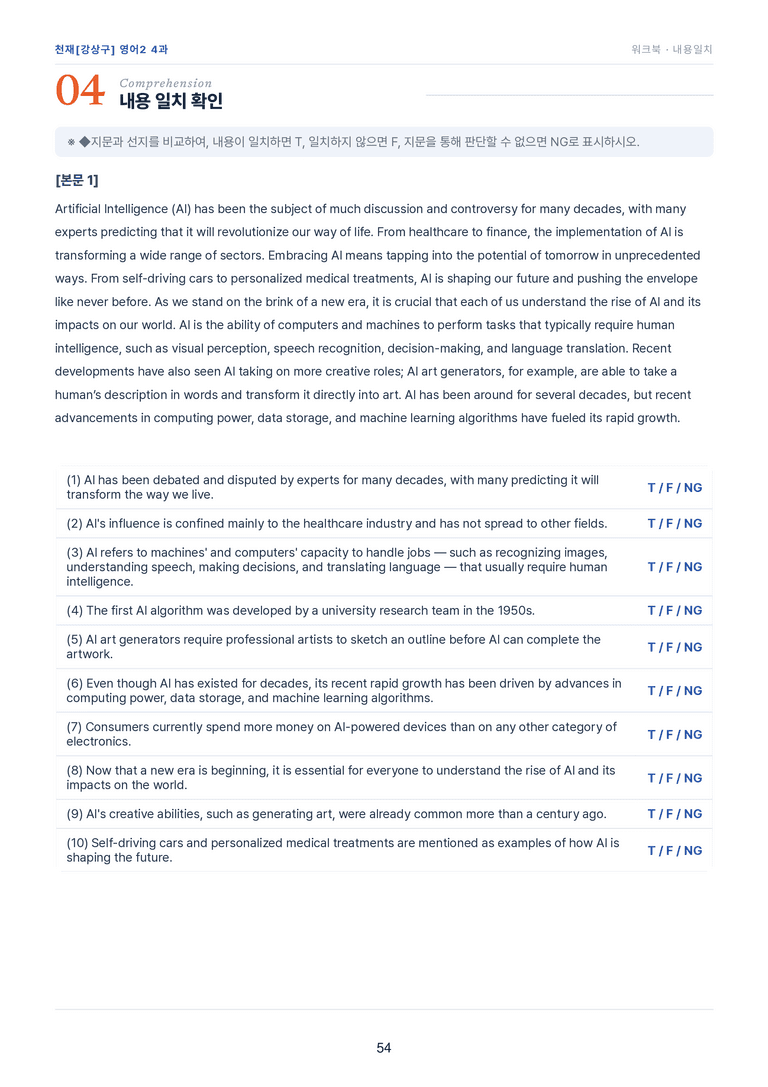 천재[강상구] 영어2 4과

워크북 · 내용일치

04 Comprehension
내용 일치 확인

※ ◆지문과 선지를 비교하여, 내용이 일치하면 T, 일치하지 않으면 F, 지문을 통해 판단할 수 없으면 NG로 표시하시오.

[본문 1]

Artificial Intelligence (AI) has been the subject of much discussion and controversy for many decades, with many experts predicting that it will revolutionize our way of life. From healthcare to finance, the implementation of AI is transforming a wide range of sectors. Embracing AI means tapping into the potential of tomorrow in unprecedented ways. From self-driving cars to personalized medical treatments, AI is shaping our future and pushing the envelope like never before. As we stand on the brink of a new era, it is crucial that each of us understand the rise of AI and its impacts on our world. AI is the ability of computers and machines to perform tasks that typically require human intelligence, such as visual perception, speech recognition, decision-making, and language translation. Recent developments have also seen AI taking on more creative roles; AI art generators, for example, are able to take a human's description in words and transform it directly into art. AI has been around for several decades, but recent advancements in computing power, data storage, and machine learning algorithms have fueled its rapid growth.

(1) AI has been debated and disputed by experts for many decades, with many predicting it will transform the way we live.
T / F / NG

(2) AI's influence is confined mainly to the healthcare industry and has not spread to other fields.
T / F / NG

(3) AI refers to machines' and computers' capacity to handle jobs — such as recognizing images, understanding speech, making decisions, and translating language — that usually require human intelligence.
T / F / NG

(4) The first AI algorithm was developed by a university research team in the 1950s.
T / F / NG

(5) AI art generators require professional artists to sketch an outline before AI can complete the artwork.
T / F / NG

(6) Even though AI has existed for decades, its recent rapid growth has been driven by advances in computing power, data storage, and machine learning algorithms.
T / F / NG

(7) Consumers currently spend more money on AI-powered devices than on any other category of electronics.
T / F / NG

(8) Now that a new era is beginning, it is essential for everyone to understand the rise of AI and its impacts on the world.
T / F / NG

(9) AI's creative abilities, such as generating art, were already common more than a century ago.
T / F / NG

(10) Self-driving cars and personalized medical treatments are mentioned as examples of how AI is shaping the future.
T / F / NG

54